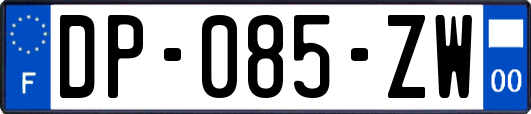 F
DP-085-ZW
00